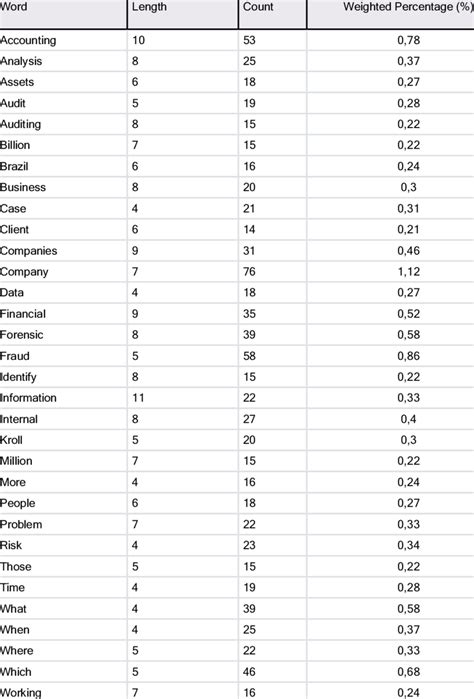 | Word | Length | Count | Weighted Percentage (%) |
|---|---|---|---|
| Accounting | 10 | 53 | 0,78 |
| Analysis | 8 | 25 | 0,37 |
| Assets | 6 | 18 | 0,27 |
| Audit | 5 | 19 | 0,28 |
| Auditing | 8 | 15 | 0,22 |
| Billion | 7 | 15 | 0,22 |
| Brazil | 6 | 16 | 0,24 |
| Business | 8 | 20 | 0,3 |
| Case | 4 | 21 | 0,31 |
| Client | 6 | 14 | 0,21 |
| Companies | 9 | 31 | 0,46 |
| Company | 7 | 76 | 1,12 |
| Data | 4 | 18 | 0,27 |
| Financial | 9 | 35 | 0,52 |
| Forensic | 8 | 39 | 0,58 |
| Fraud | 5 | 58 | 0,86 |
| Identify | 8 | 15 | 0,22 |
| Information | 11 | 22 | 0,33 |
| Internal | 8 | 27 | 0,4 |
| Kroll | 5 | 20 | 0,3 |
| Million | 7 | 15 | 0,22 |
| More | 4 | 16 | 0,24 |
| People | 6 | 18 | 0,27 |
| Problem | 7 | 22 | 0,33 |
| Risk | 4 | 23 | 0,34 |
| Those | 5 | 15 | 0,22 |
| Time | 4 | 19 | 0,28 |
| What | 4 | 39 | 0,58 |
| When | 4 | 25 | 0,37 |
| Where | 5 | 22 | 0,33 |
| Which | 5 | 46 | 0,68 |
| Working | 7 | 16 | 0,24 |